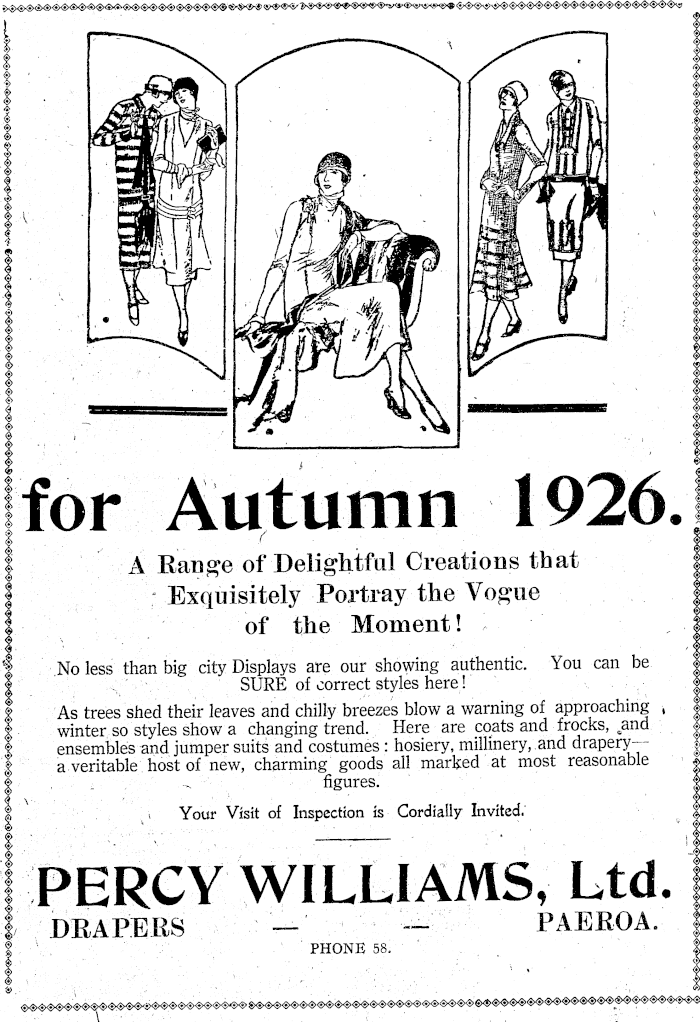 for Autumn 1926.

A Range of Delightful Creations that Exquisitely Portray the Vogue of the Moment!

No less than big city Displays are our showing authentic. You can be SURE of correct styles here!

As trees shed their leaves and chilly breezes blow a warning of approaching winter so styles show a changing trend. Here are coats and frocks, and ensembles and jumper suits and costumes: hosiery, millinery, and drapery—a veritable host of new, charming goods all marked at most reasonable figures.

Your Visit of Inspection is Cordially Invited.

PERCY WILLIAMS, Ltd.

DRAPERS — — PAEROA.

PHONE 58.